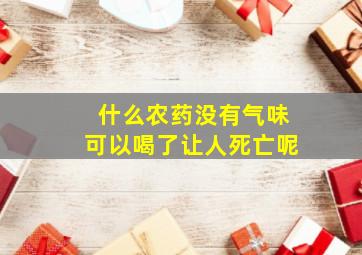 什么农药没有气味
可以喝了让人死亡呢